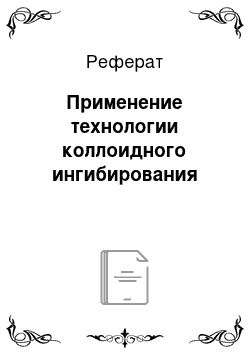 Реферат

Применение технологии коллоидного ингибирования